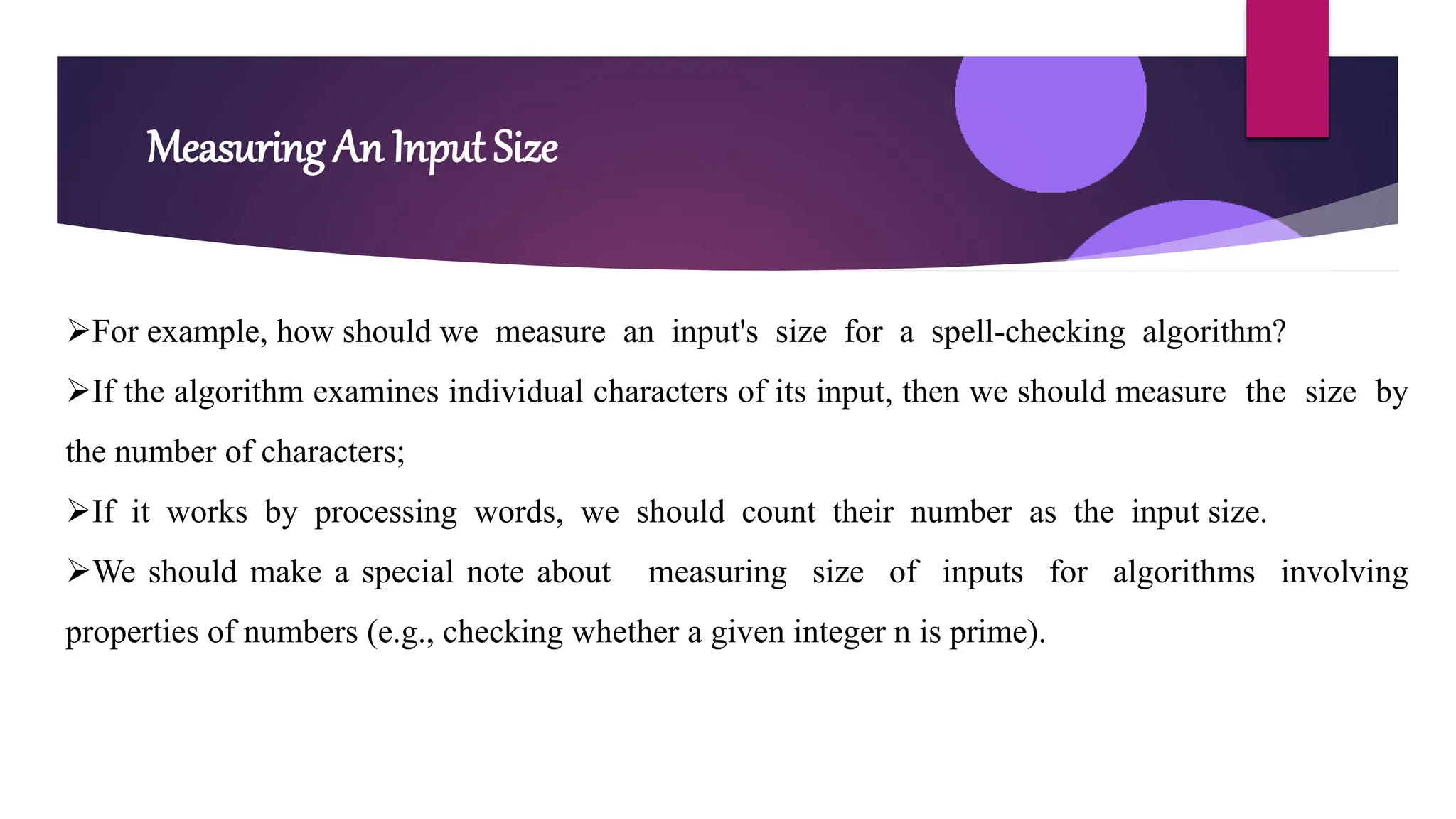 Measuring An Input Size

➢For example, how should we measure an input's size for a spell-checking algorithm?

➢If the algorithm examines individual characters of its input, then we should measure the size by the number of characters;

➢If it works by processing words, we should count their number as the input size.

➢We should make a special note about measuring size of inputs for algorithms involving properties of numbers (e.g., checking whether a given integer n is prime).